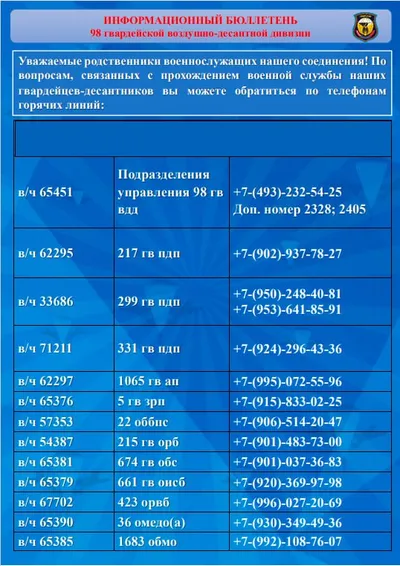 ИНФОРМАЦИОННЫЙ БЮЛЛЕТЕНЬ
98 гвардейской воздушно-десантной дивизии

Уважаемые родственники военнослужащих нашего соединения! По вопросам, связанных с прохождением военной службы наших гвардейцев-десантников вы можете обратиться по телефонам горячих линий:

| | | |
|---|---|---|
| в/ч 65451 | Подразделения управления 98 гв вдд | +7-(493)-232-54-25 Доп. номер 2328; 2405 |
| в/ч 62295 | 217 гв пдп | +7-(902)-937-78-27 |
| в/ч 33686 | 299 гв пдп | +7-(950)-248-40-81 +7-(953)-641-85-91 |
| в/ч 71211 | 331 гв пдп | +7-(924)-296-43-36 |
| в/ч 62297 | 1065 гв ап | +7-(995)-072-55-96 |
| в/ч 65376 | 5 гв зрп | +7-(915)-833-02-25 |
| в/ч 57353 | 22 оббпс | +7-(906)-514-20-47 |
| в/ч 54387 | 215 гв орб | +7-(901)-483-73-00 |
| в/ч 65381 | 674 гв обс | +7-(901)-037-36-83 |
| в/ч 65379 | 661 гв оисб | +7-(920)-369-97-98 |
| в/ч 67702 | 423 орвб | +7-(996)-027-20-69 |
| в/ч 65390 | 36 омедо(а) | +7-(930)-349-49-36 |
| в/ч 65385 | 1683 обмо | +7-(992)-108-76-07 |